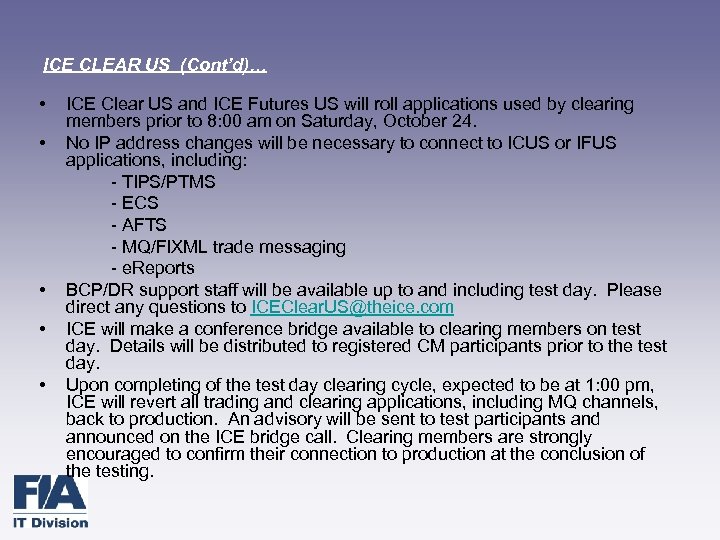 ICE CLEAR US (Cont'd)…

• ICE Clear US and ICE Futures US will roll applications used by clearing members prior to 8:00 am on Saturday, October 24.
• No IP address changes will be necessary to connect to ICUS or IFUS applications, including:
- TIPS/PTMS
- ECS
- AFTS
- MQ/FIXML trade messaging
- eReports
• BCP/DR support staff will be available up to and including test day. Please direct any questions to ICEClearUS@theice.com
• ICE will make a conference bridge available to clearing members on test day. Details will be distributed to registered CM participants prior to the test day.
• Upon completing of the test day clearing cycle, expected to be at 1:00 pm, ICE will revert all trading and clearing applications, including MQ channels, back to production. An advisory will be sent to test participants and announced on the ICE bridge call. Clearing members are strongly encouraged to confirm their connection to production at the conclusion of the testing.

FIA
IT Division